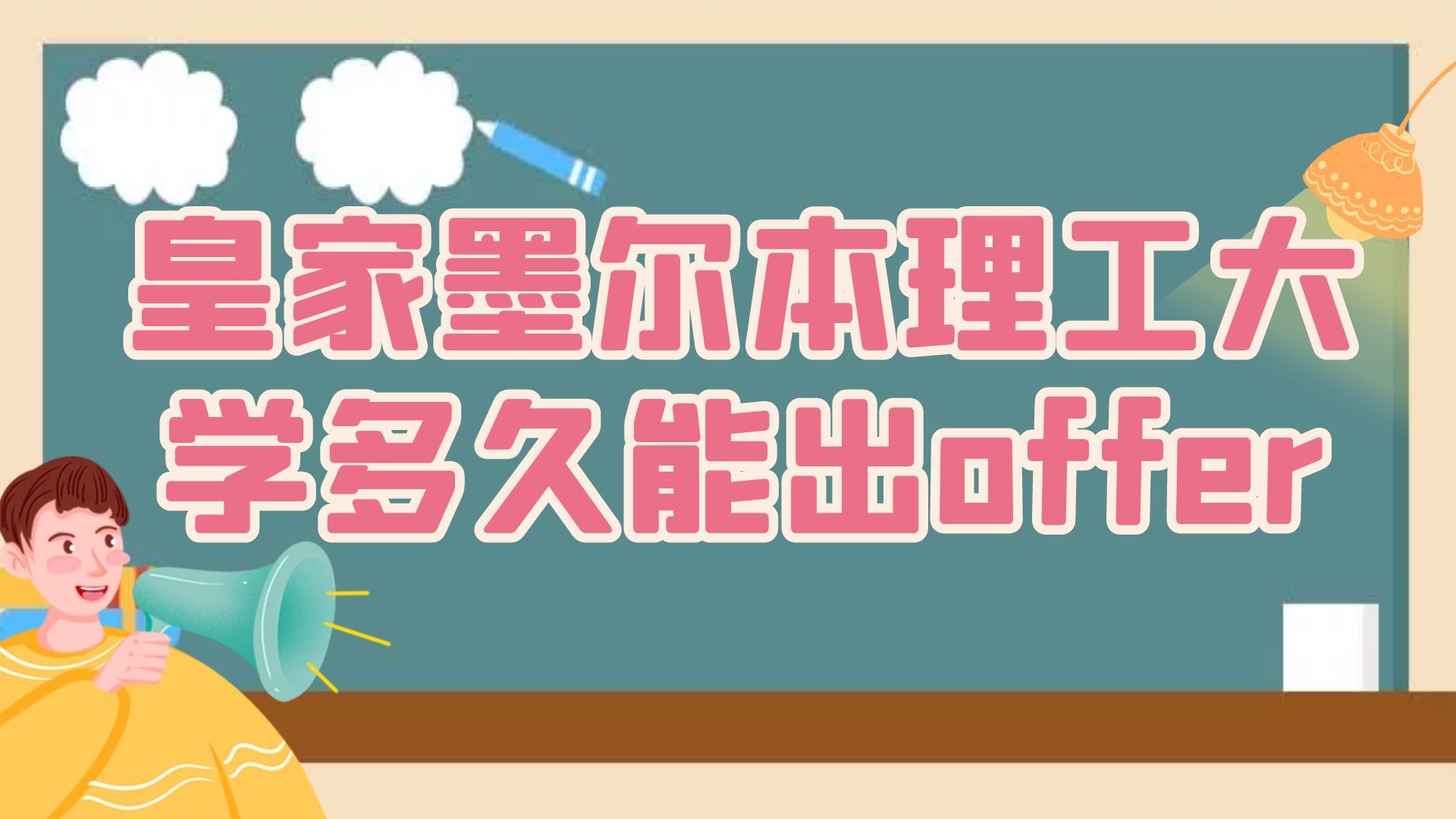 皇家墨尔本理工大学多久能出offer